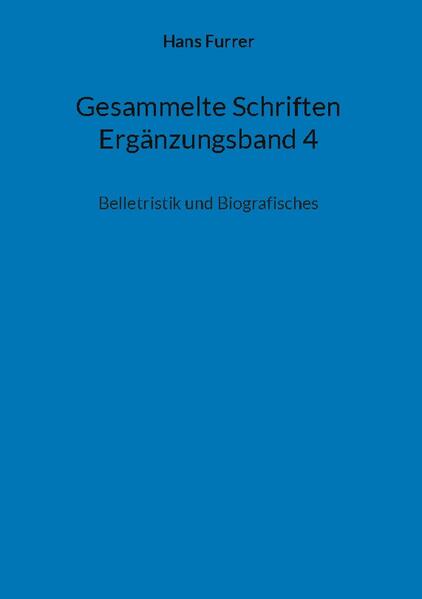 Hans Furrer

Gesammelte Schriften
Ergänzungsband 4

Belletristik und Biografisches